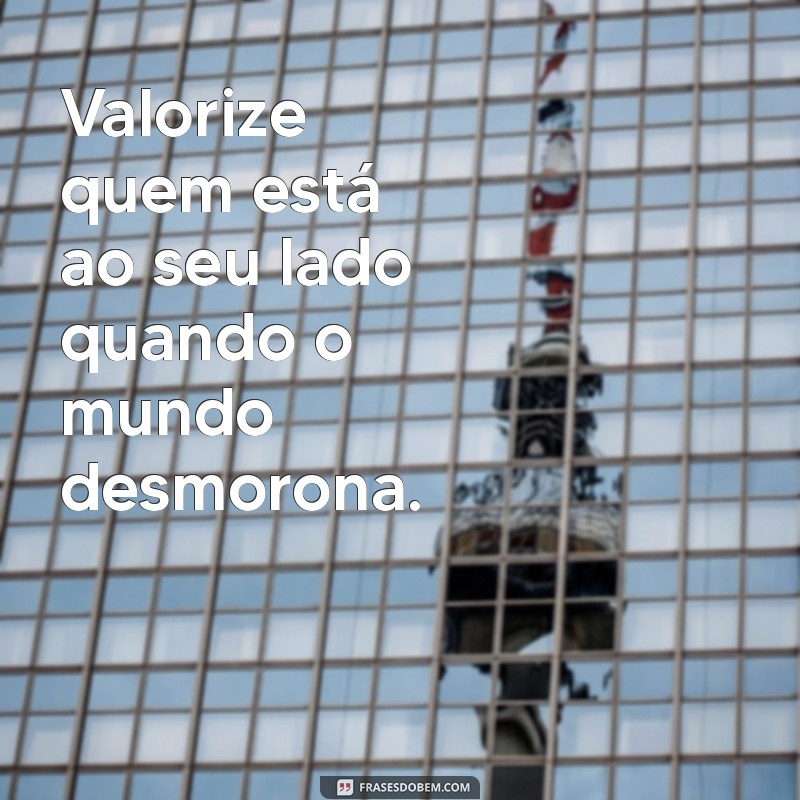 Valorize quem está ao seu lado quando o mundo desmorona.

FRASESDOBEM.COM